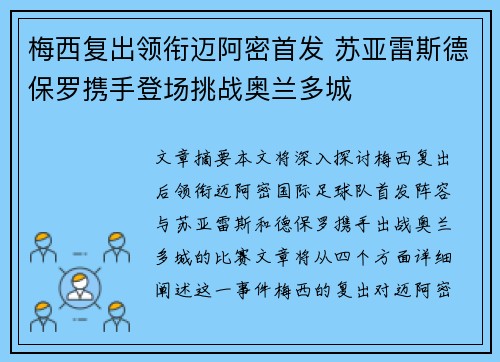 梅西复出领衔迈阿密首发 苏亚雷斯德保罗携手登场挑战奥兰多城

文章摘要本文将深入探讨梅西复出后领衔迈阿密国际足球队首发阵容与苏亚雷斯和德保罗携手出战奥兰多城的比赛文章将从四个方面详细阐述这一事件梅西的复出对迈阿密